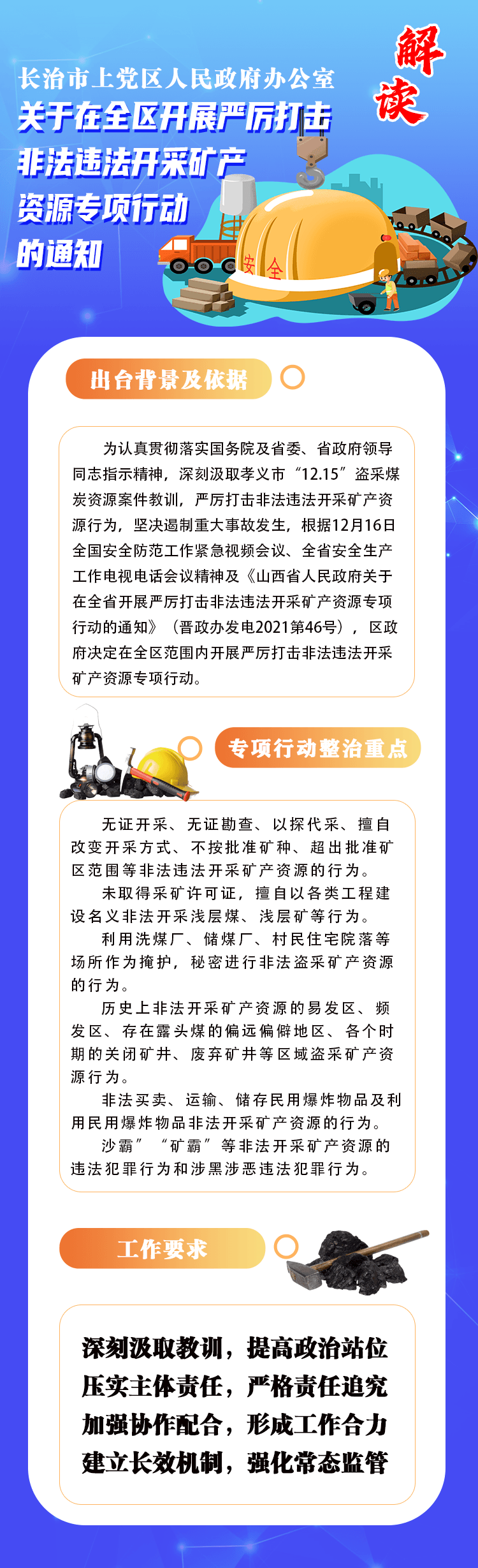 长治市上党区人民政府办公室
关于在全区开展严厉打击非法违法开采矿产资源专项行动的通知

解读

安全

出台背景及依据

为认真贯彻落实国务院及省委、省政府领导同志指示精神，深刻汲取孝义市“12.15”盗采煤炭资源案件教训，严厉打击非法违法开采矿产资源行为，坚决遏制重大事故发生，根据12月16日全国安全防范工作紧急视频会议、全省安全生产工作电视电话会议精神及《山西省人民政府关于在全省开展严厉打击非法违法开采矿产资源专项行动的通知》（晋政办发电2021第46号），区政府决定在全区范围内开展严厉打击非法违法开采矿产资源专项行动。

专项行动整治重点

无证开采、无证勘查、以探代采、擅自改变开采方式、不按批准矿种、超出批准矿区范围等非法违法开采矿产资源的行为。

未取得采矿许可证，擅自以各类工程建设名义非法开采浅层煤、浅层矿等行为。

利用洗煤厂、储煤厂、村民住宅院落等场所作为掩护，秘密进行非法盗采矿产资源的行为。

历史上非法开采矿产资源的易发区、频发区、存在露头煤的偏远偏僻地区、各个时期的关闭矿井、废弃矿井等区域盗采矿产资源行为。

非法买卖、运输、储存民用爆炸物品及利用民用爆炸物品非法开采矿产资源的行为。

沙霸”“矿霸”等非法开采矿产资源的违法犯罪行为和涉黑涉恶违法犯罪行为。

工作要求

深刻汲取教训，提高政治站位
压实主体责任，严格责任追究
加强协作配合，形成工作合力
建立长效机制，强化常态监管